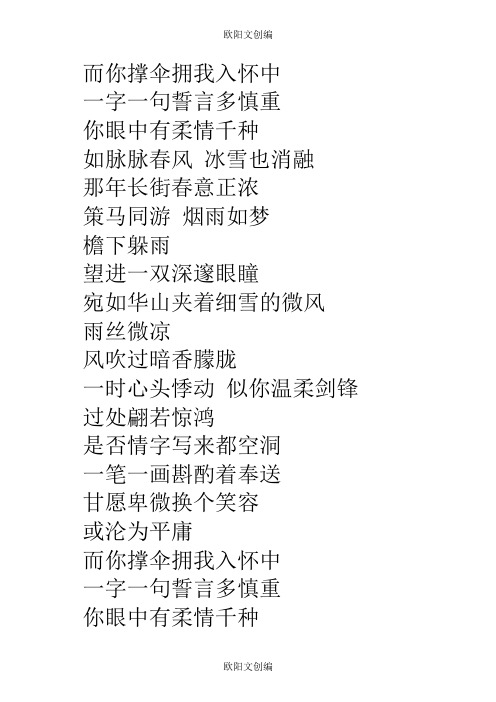 欧阳文创编

而你撑伞拥我入怀中
一字一句誓言多慎重
你眼中有柔情千种
如脉脉春风 冰雪也消融
那年长街春意正浓
策马同游 烟雨如梦
檐下躲雨
望进一双深邃眼瞳
宛如华山夹着细雪的微风
雨丝微凉
风吹过暗香朦胧
一时心头悸动 似你温柔剑锋
过处翩若惊鸿
是否情字写来都空洞
一笔一画斟酌着奉送
甘愿卑微换个笑容
或沦为平庸
而你撑伞拥我入怀中
一字一句誓言多慎重
你眼中有柔情千种

欧阳文创编